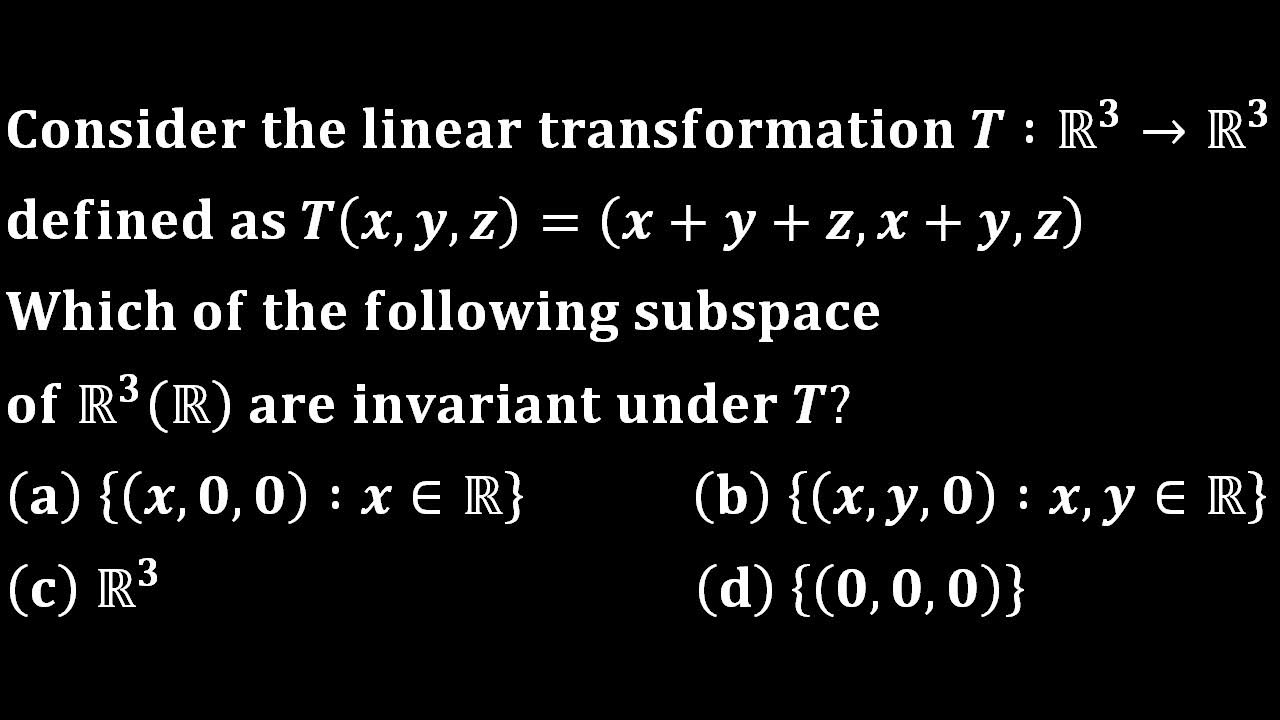 Consider the linear transformation $T : \mathbb{R}^3 \to \mathbb{R}^3$ defined as $T(x, y, z) = (x + y + z, x + y, z)$ Which of the following subspace of $\mathbb{R}^3(\mathbb{R})$ are invariant under $T$?

(a) $\{(x, 0, 0) : x \in \mathbb{R}\}$

(b) $\{(x, y, 0) : x, y \in \mathbb{R}\}$

(c) $\mathbb{R}^3$

(d) $\{(0, 0, 0)\}$